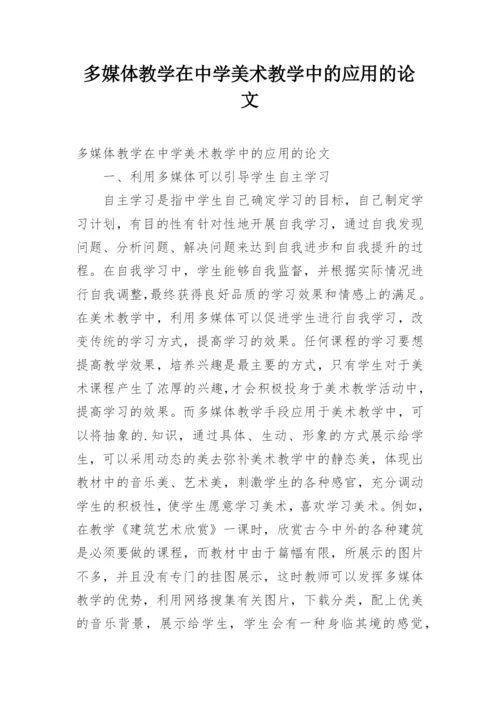 多媒体教学在中学美术教学中的应用的论文

多媒体教学在中学美术教学中的应用的论文

一、利用多媒体可以引导学生自主学习

自主学习是指中学生自己确定学习的目标，自己制定学习计划，有目的性有针对性地开展自我学习，通过自我发现问题、分析问题、解决问题来达到自我进步和自我提升的过程。在自我学习中，学生能够自我监督，并根据实际情况进行自我调整，最终获得良好品质的学习效果和情感上的满足。在美术教学中，利用多媒体可以促进学生进行自我学习，改变传统的学习方式，提高学习的效果。任何课程的学习要想提高教学效果，培养兴趣是最主要的方式，只有学生对于美术课程产生了浓厚的兴趣，才会积极投身于美术教学活动中，提高学习的效果。而多媒体教学手段应用于美术教学中，可以将抽象的.知识，通过具体、生动、形象的方式展示给学生，可以采用动态的美去弥补美术教学中的静态美，体现出教材中的音乐美、艺术美，刺激学生的各种感官，充分调动学生的积极性，使学生愿意学习美术，喜欢学习美术。例如，在教学《建筑艺术欣赏》一课时，欣赏古今中外的各种建筑是必须要做的课程，而教材中由于篇幅有限，所展示的图片不多，并且没有专门的挂图展示，这时教师可以发挥多媒体教学的优势，利用网络搜集有关图片，下载分类，配上优美的音乐背景，展示给学生，学生会有一种身临其境的感觉，